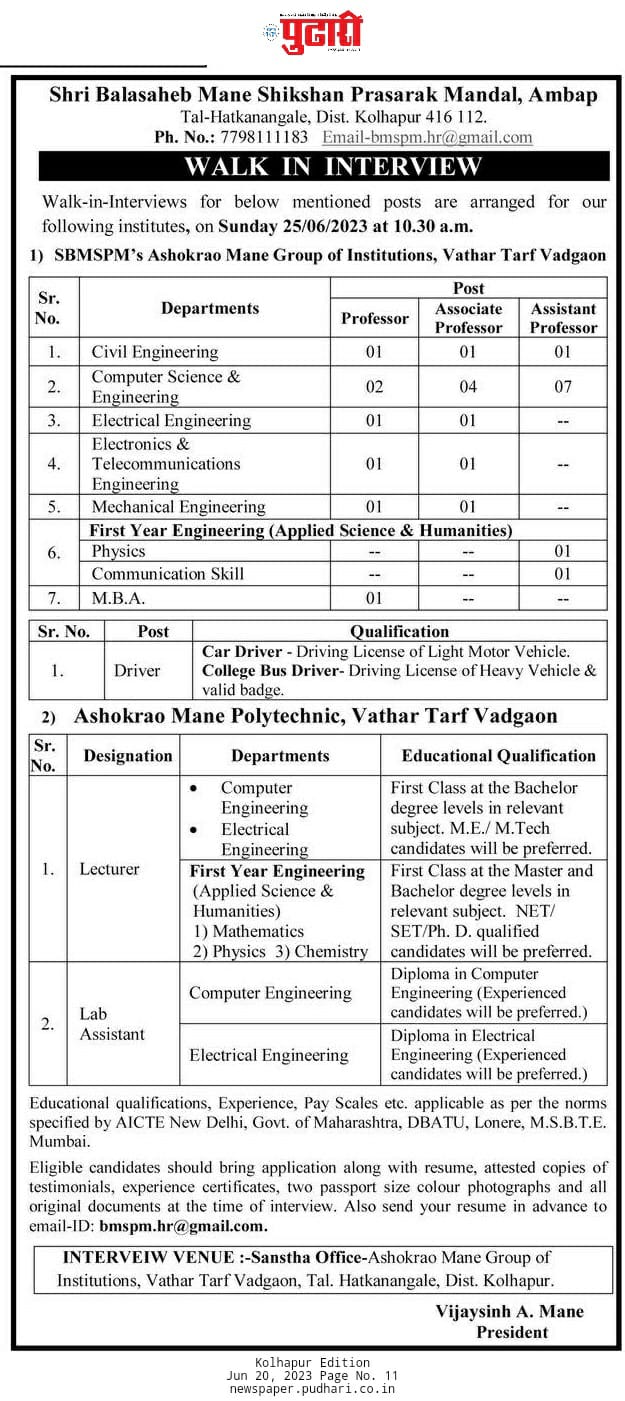 पुढारी

Shri Balasaheb Mane Shikshan Prasarak Mandal, Ambap
Tal-Hatkanangale, Dist. Kolhapur 416 112.
Ph. No.: 7798111183 Email-bmspm.hr@gmail.com

WALK IN INTERVIEW

Walk-in-Interviews for below mentioned posts are arranged for our following institutes, on Sunday 25/06/2023 at 10.30 a.m.

1) SBMSPM's Ashokrao Mane Group of Institutions, Vathar Tarf Vadgaon

| Sr. No. | Departments | Post: Professor | Post: Associate Professor | Post: Assistant Professor |
|---|---|---|---|---|
| 1. | Civil Engineering | 01 | 01 | 01 |
| 2. | Computer Science & Engineering | 02 | 04 | 07 |
| 3. | Electrical Engineering | 01 | 01 | -- |
| 4. | Electronics & Telecommunications Engineering | 01 | 01 | -- |
| 5. | Mechanical Engineering | 01 | 01 | -- |
| 6. | First Year Engineering (Applied Science & Humanities) | | | |
| | Physics | -- | -- | 01 |
| | Communication Skill | -- | -- | 01 |
| 7. | M.B.A. | 01 | -- | -- |

| Sr. No. | Post | Qualification |
|---|---|---|
| 1. | Driver | Car Driver - Driving License of Light Motor Vehicle. College Bus Driver- Driving License of Heavy Vehicle & valid badge. |

2) Ashokrao Mane Polytechnic, Vathar Tarf Vadgaon

| Sr. No. | Designation | Departments | Educational Qualification |
|---|---|---|---|
| 1. | Lecturer | • Computer Engineering • Electrical Engineering | First Class at the Bachelor degree levels in relevant subject. M.E./ M.Tech candidates will be preferred. |
| | | First Year Engineering (Applied Science & Humanities) 1) Mathematics 2) Physics 3) Chemistry | First Class at the Master and Bachelor degree levels in relevant subject. NET/ SET/Ph. D. qualified candidates will be preferred. |
| 2. | Lab Assistant | Computer Engineering | Diploma in Computer Engineering (Experienced candidates will be preferred.) |
| | | Electrical Engineering | Diploma in Electrical Engineering (Experienced candidates will be preferred.) |

Educational qualifications, Experience, Pay Scales etc. applicable as per the norms specified by AICTE New Delhi, Govt. of Maharashtra, DBATU, Lonere, M.S.B.T.E. Mumbai.

Eligible candidates should bring application along with resume, attested copies of testimonials, experience certificates, two passport size colour photographs and all original documents at the time of interview. Also send your resume in advance to email-ID: bmspm.hr@gmail.com.

INTERVEIW VENUE :-Sanstha Office-Ashokrao Mane Group of Institutions, Vathar Tarf Vadgaon, Tal. Hatkanangale, Dist. Kolhapur.

Vijaysinh A. Mane
President

Kolhapur Edition
Jun 20, 2023 Page No. 11
newspaper.pudhari.co.in